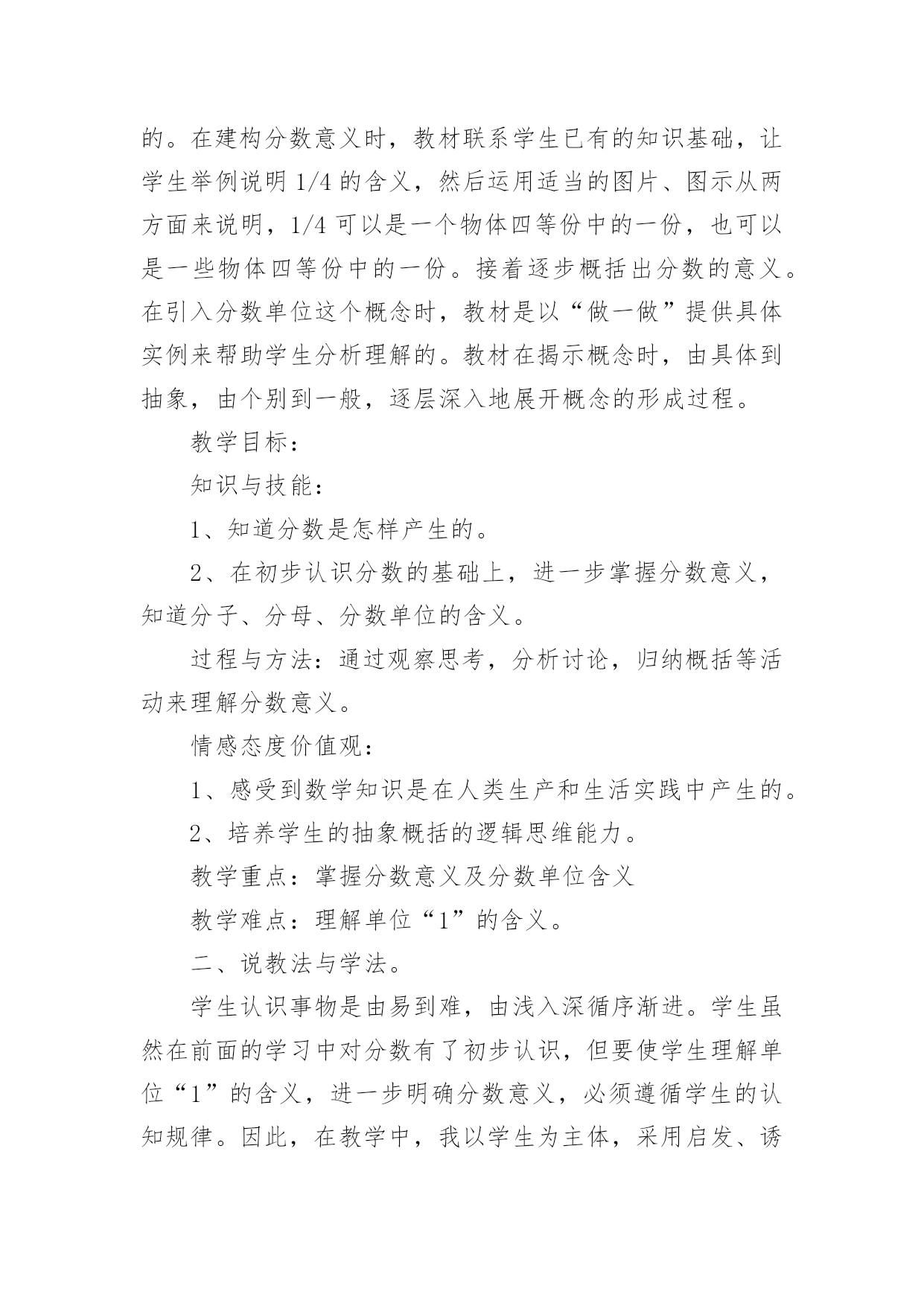 的。在建构分数意义时，教材联系学生已有的知识基础，让学生举例说明 1/4 的含义，然后运用适当的图片、图示从两方面来说明，1/4 可以是一个物体四等份中的一份，也可以是一些物体四等份中的一份。接着逐步概括出分数的意义。在引入分数单位这个概念时，教材是以“做一做”提供具体实例来帮助学生分析理解的。教材在揭示概念时，由具体到抽象，由个别到一般，逐层深入地展开概念的形成过程。

教学目标：

知识与技能：

1、知道分数是怎样产生的。

2、在初步认识分数的基础上，进一步掌握分数意义，知道分子、分母、分数单位的含义。

过程与方法：通过观察思考，分析讨论，归纳概括等活动来理解分数意义。

情感态度价值观：

1、感受到数学知识是在人类生产和生活实践中产生的。

2、培养学生的抽象概括的逻辑思维能力。

教学重点：掌握分数意义及分数单位含义

教学难点：理解单位“1”的含义。

二、说教法与学法。

学生认识事物是由易到难，由浅入深循序渐进。学生虽然在前面的学习中对分数有了初步认识，但要使学生理解单位“1”的含义，进一步明确分数意义，必须遵循学生的认知规律。因此，在教学中，我以学生为主体，采用启发、诱